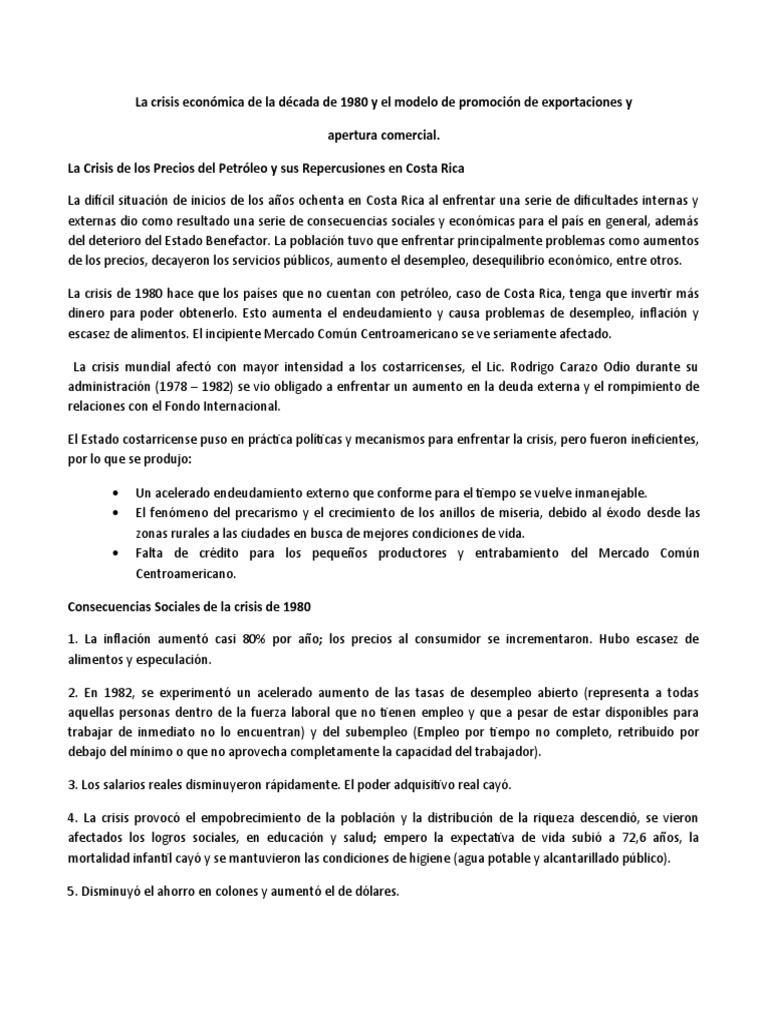 La crisis económica de la década de 1980 y el modelo de promoción de exportaciones y

apertura comercial.

La Crisis de los Precios del Petróleo y sus Repercusiones en Costa Rica

La difícil situación de inicios de los años ochenta en Costa Rica al enfrentar una serie de dificultades internas y externas dio como resultado una serie de consecuencias sociales y económicas para el país en general, además del deterioro del Estado Benefactor. La población tuvo que enfrentar principalmente problemas como aumentos de los precios, decayeron los servicios públicos, aumento el desempleo, desequilibrio económico, entre otros.

La crisis de 1980 hace que los países que no cuentan con petróleo, caso de Costa Rica, tenga que invertir más dinero para poder obtenerlo. Esto aumenta el endeudamiento y causa problemas de desempleo, inflación y escasez de alimentos. El incipiente Mercado Común Centroamericano se ve seriamente afectado.

La crisis mundial afectó con mayor intensidad a los costarricenses, el Lic. Rodrigo Carazo Odio durante su administración (1978 – 1982) se vio obligado a enfrentar un aumento en la deuda externa y el rompimiento de relaciones con el Fondo Internacional.

El Estado costarricense puso en práctica políticas y mecanismos para enfrentar la crisis, pero fueron ineficientes, por lo que se produjo:

• Un acelerado endeudamiento externo que conforme para el tiempo se vuelve inmanejable.
• El fenómeno del precarismo y el crecimiento de los anillos de miseria, debido al éxodo desde las zonas rurales a las ciudades en busca de mejores condiciones de vida.
• Falta de crédito para los pequeños productores y entrabamiento del Mercado Común Centroamericano.

Consecuencias Sociales de la crisis de 1980

1. La inflación aumentó casi 80% por año; los precios al consumidor se incrementaron. Hubo escasez de alimentos y especulación.

2. En 1982, se experimentó un acelerado aumento de las tasas de desempleo abierto (representa a todas aquellas personas dentro de la fuerza laboral que no tienen empleo y que a pesar de estar disponibles para trabajar de inmediato no lo encuentran) y del subempleo (Empleo por tiempo no completo, retribuido por debajo del mínimo o que no aprovecha completamente la capacidad del trabajador).

3. Los salarios reales disminuyeron rápidamente. El poder adquisitivo real cayó.

4. La crisis provocó el empobrecimiento de la población y la distribución de la riqueza descendió, se vieron afectados los logros sociales, en educación y salud; empero la expectativa de vida subió a 72,6 años, la mortalidad infantil cayó y se mantuvieron las condiciones de higiene (agua potable y alcantarillado público).

5. Disminuyó el ahorro en colones y aumentó el de dólares.